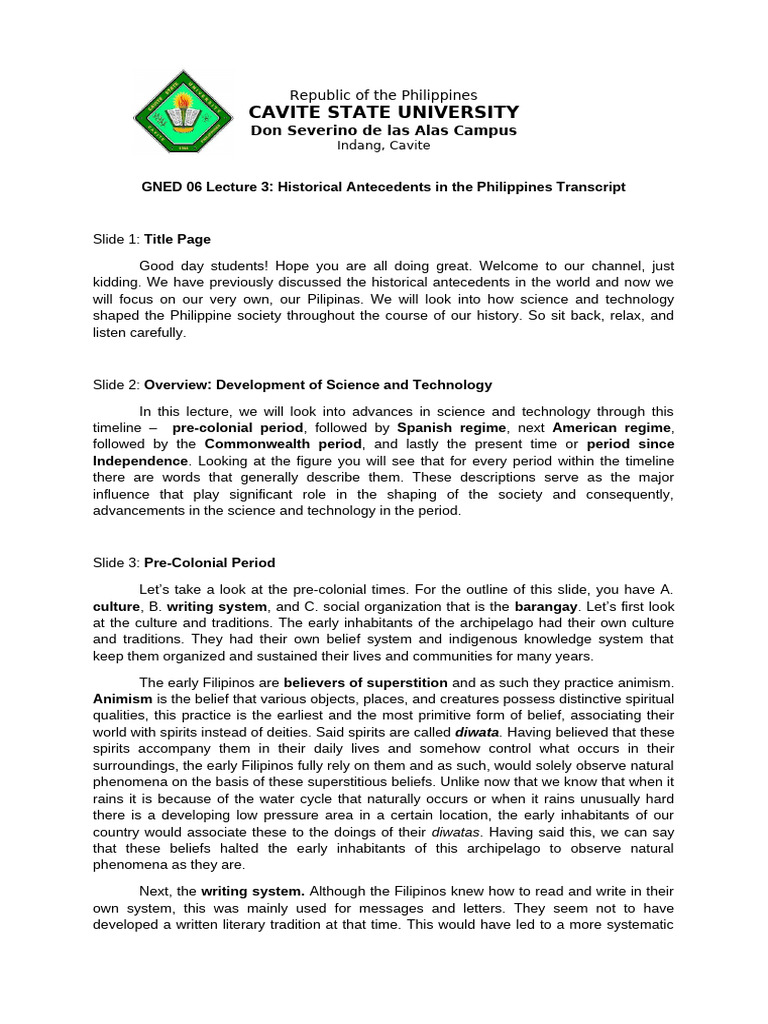 Republic of the Philippines
CAVITE STATE UNIVERSITY
Don Severino de las Alas Campus
Indang, Cavite

GNED 06 Lecture 3: Historical Antecedents in the Philippines Transcript

Slide 1: Title Page

Good day students! Hope you are all doing great. Welcome to our channel, just kidding. We have previously discussed the historical antecedents in the world and now we will focus on our very own, our Pilipinas. We will look into how science and technology shaped the Philippine society throughout the course of our history. So sit back, relax, and listen carefully.

Slide 2: Overview: Development of Science and Technology

In this lecture, we will look into advances in science and technology through this timeline – pre-colonial period, followed by Spanish regime, next American regime, followed by the Commonwealth period, and lastly the present time or period since Independence. Looking at the figure you will see that for every period within the timeline there are words that generally describe them. These descriptions serve as the major influence that play significant role in the shaping of the society and consequently, advancements in the science and technology in the period.

Slide 3: Pre-Colonial Period

Let's take a look at the pre-colonial times. For the outline of this slide, you have A. culture, B. writing system, and C. social organization that is the barangay. Let's first look at the culture and traditions. The early inhabitants of the archipelago had their own culture and traditions. They had their own belief system and indigenous knowledge system that keep them organized and sustained their lives and communities for many years.

The early Filipinos are believers of superstition and as such they practice animism. Animism is the belief that various objects, places, and creatures possess distinctive spiritual qualities, this practice is the earliest and the most primitive form of belief, associating their world with spirits instead of deities. Said spirits are called diwata. Having believed that these spirits accompany them in their daily lives and somehow control what occurs in their surroundings, the early Filipinos fully rely on them and as such, would solely observe natural phenomena on the basis of these superstitious beliefs. Unlike now that we know that when it rains it is because of the water cycle that naturally occurs or when it rains unusually hard there is a developing low pressure area in a certain location, the early inhabitants of our country would associate these to the doings of their diwatas. Having said this, we can say that these beliefs halted the early inhabitants of this archipelago to observe natural phenomena as they are.

Next, the writing system. Although the Filipinos knew how to read and write in their own system, this was mainly used for messages and letters. They seem not to have developed a written literary tradition at that time. This would have led to a more systematic